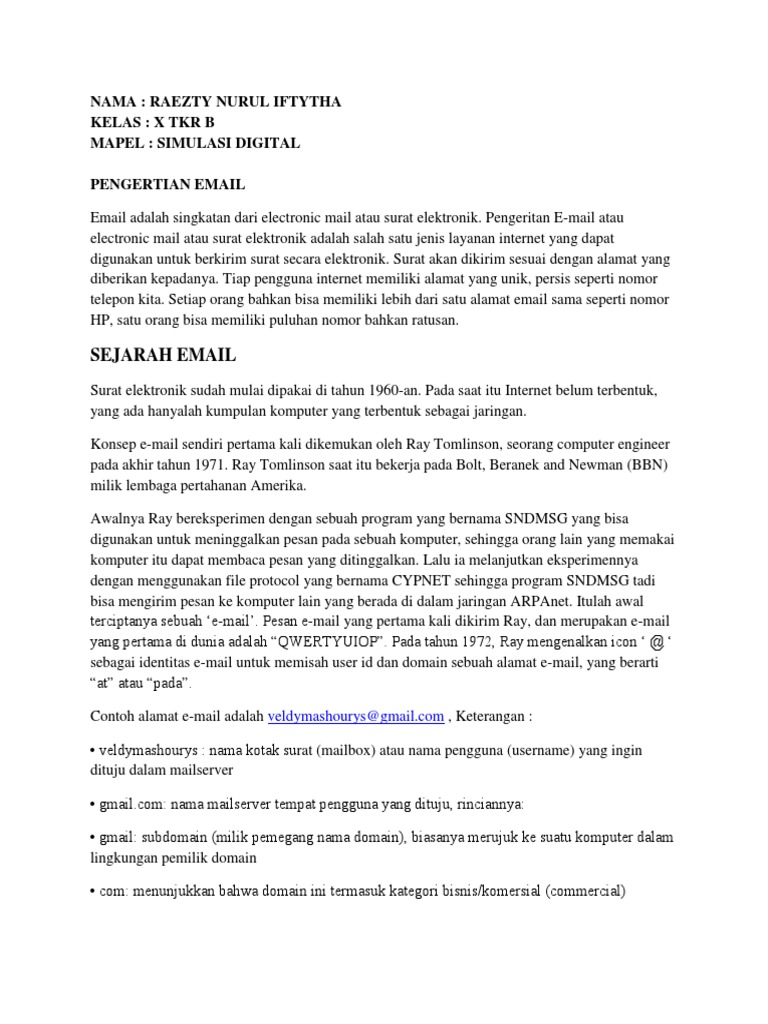 NAMA : RAEZTY NURUL IFTYTHA
KELAS : X TKR B
MAPEL : SIMULASI DIGITAL

PENGERTIAN EMAIL

Email adalah singkatan dari electronic mail atau surat elektronik. Pengeritan E-mail atau electronic mail atau surat elektronik adalah salah satu jenis layanan internet yang dapat digunakan untuk berkirim surat secara elektronik. Surat akan dikirim sesuai dengan alamat yang diberikan kepadanya. Tiap pengguna internet memiliki alamat yang unik, persis seperti nomor telepon kita. Setiap orang bahkan bisa memiliki lebih dari satu alamat email sama seperti nomor HP, satu orang bisa memiliki puluhan nomor bahkan ratusan.

SEJARAH EMAIL

Surat elektronik sudah mulai dipakai di tahun 1960-an. Pada saat itu Internet belum terbentuk, yang ada hanyalah kumpulan komputer yang terbentuk sebagai jaringan.

Konsep e-mail sendiri pertama kali dikemukan oleh Ray Tomlinson, seorang computer engineer pada akhir tahun 1971. Ray Tomlinson saat itu bekerja pada Bolt, Beranek and Newman (BBN) milik lembaga pertahanan Amerika.

Awalnya Ray bereksperimen dengan sebuah program yang bernama SNDMSG yang bisa digunakan untuk meninggalkan pesan pada sebuah komputer, sehingga orang lain yang memakai komputer itu dapat membaca pesan yang ditinggalkan. Lalu ia melanjutkan eksperimennya dengan menggunakan file protocol yang bernama CYPNET sehingga program SNDMSG tadi bisa mengirim pesan ke komputer lain yang berada di dalam jaringan ARPAnet. Itulah awal terciptanya sebuah ‘e-mail’. Pesan e-mail yang pertama kali dikirim Ray, dan merupakan e-mail yang pertama di dunia adalah “QWERTYUIOP”. Pada tahun 1972, Ray mengenalkan icon ‘ @ ‘ sebagai identitas e-mail untuk memisah user id dan domain sebuah alamat e-mail, yang berarti “at” atau “pada”.

Contoh alamat e-mail adalah veldymashourys@gmail.com , Keterangan :

• veldymashourys : nama kotak surat (mailbox) atau nama pengguna (username) yang ingin dituju dalam mailserver

• gmail.com: nama mailserver tempat pengguna yang dituju, rinciannya:

• gmail: subdomain (milik pemegang nama domain), biasanya merujuk ke suatu komputer dalam lingkungan pemilik domain

• com: menunjukkan bahwa domain ini termasuk kategori bisnis/komersial (commercial)